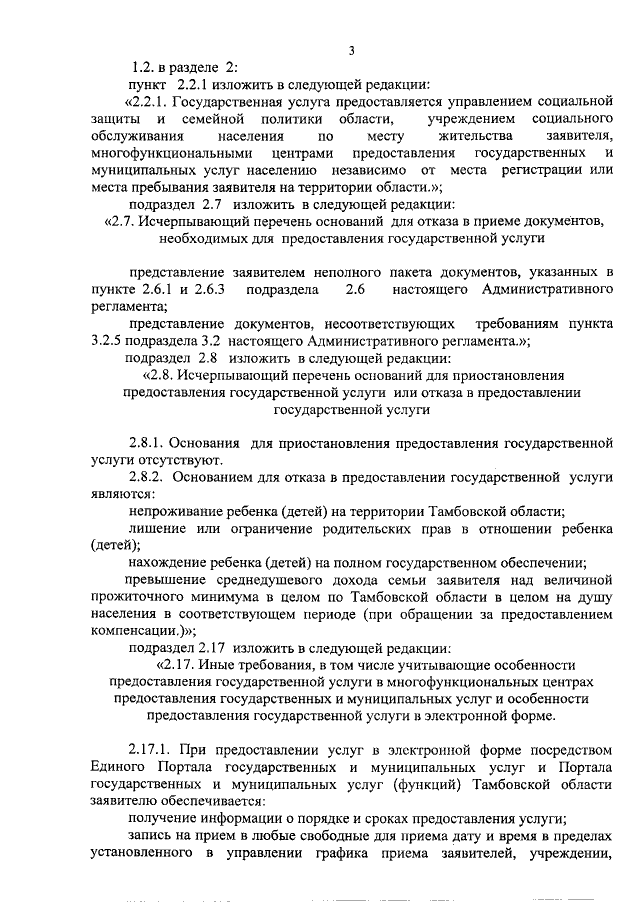 3

1.2. в разделе 2:

пункт 2.2.1 изложить в следующей редакции:

«2.2.1. Государственная услуга предоставляется управлением социальной защиты и семейной политики области, учреждением социального обслуживания населения по месту жительства заявителя, многофункциональными центрами предоставления государственных и муниципальных услуг населению независимо от места регистрации или места пребывания заявителя на территории области.»;

подраздел 2.7 изложить в следующей редакции:

«2.7. Исчерпывающий перечень оснований для отказа в приеме документов, необходимых для предоставления государственной услуги

представление заявителем неполного пакета документов, указанных в пункте 2.6.1 и 2.6.3 подраздела 2.6 настоящего Административного регламента;

представление документов, несоответствующих требованиям пункта 3.2.5 подраздела 3.2 настоящего Административного регламента.»;

подраздел 2.8 изложить в следующей редакции:

«2.8. Исчерпывающий перечень оснований для приостановления предоставления государственной услуги или отказа в предоставлении государственной услуги

2.8.1. Основания для приостановления предоставления государственной услуги отсутствуют.

2.8.2. Основанием для отказа в предоставлении государственной услуги являются:

непроживание ребенка (детей) на территории Тамбовской области;

лишение или ограничение родительских прав в отношении ребенка (детей);

нахождение ребенка (детей) на полном государственном обеспечении;

превышение среднедушевого дохода семьи заявителя над величиной прожиточного минимума в целом по Тамбовской области в целом на душу населения в соответствующем периоде (при обращении за предоставлением компенсации.)»;

подраздел 2.17 изложить в следующей редакции:

«2.17. Иные требования, в том числе учитывающие особенности предоставления государственной услуги в многофункциональных центрах предоставления государственных и муниципальных услуг и особенности предоставления государственной услуги в электронной форме.

2.17.1. При предоставлении услуг в электронной форме посредством Единого Портала государственных и муниципальных услуг и Портала государственных и муниципальных услуг (функций) Тамбовской области заявителю обеспечивается:

получение информации о порядке и сроках предоставления услуги;

запись на прием в любые свободные для приема дату и время в пределах установленного в управлении графика приема заявителей, учреждении,